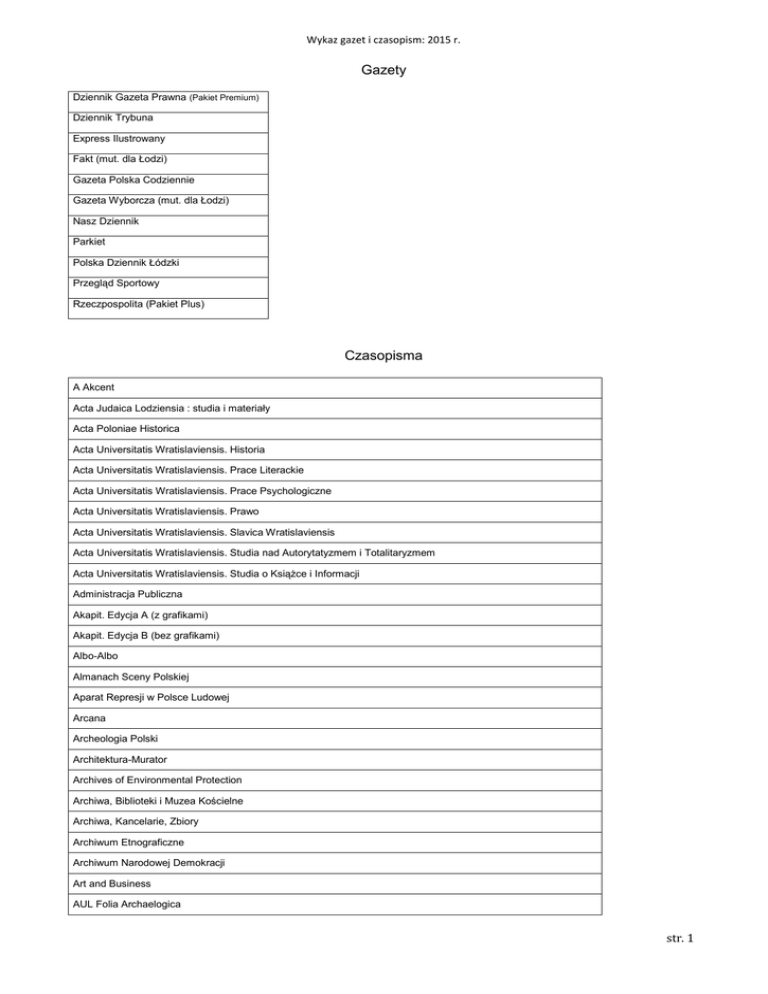 Wykaz gazet i czasopism: 2015 r.

Gazety

| Dziennik Gazeta Prawna (Pakiet Premium) |
|---|
| Dziennik Trybuna |
| Express Ilustrowany |
| Fakt (mut. dla Łodzi) |
| Gazeta Polska Codziennie |
| Gazeta Wyborcza (mut. dla Łodzi) |
| Nasz Dziennik |
| Parkiet |
| Polska Dziennik Łódzki |
| Przegląd Sportowy |
| Rzeczpospolita (Pakiet Plus) |

Czasopisma

| A Akcent |
|---|
| Acta Judaica Lodziensia : studia i materiały |
| Acta Poloniae Historica |
| Acta Universitatis Wratislaviensis. Historia |
| Acta Universitatis Wratislaviensis. Prace Literackie |
| Acta Universitatis Wratislaviensis. Prace Psychologiczne |
| Acta Universitatis Wratislaviensis. Prawo |
| Acta Universitatis Wratislaviensis. Slavica Wratislaviensis |
| Acta Universitatis Wratislaviensis. Studia nad Autorytatyzmem i Totalitaryzmem |
| Acta Universitatis Wratislaviensis. Studia o Książce i Informacji |
| Administracja Publiczna |
| Akapit. Edycja A (z grafikami) |
| Akapit. Edycja B (bez grafikami) |
| Albo-Albo |
| Almanach Sceny Polskiej |
| Aparat Represji w Polsce Ludowej |
| Arcana |
| Archeologia Polski |
| Architektura-Murator |
| Archives of Environmental Protection |
| Archiwa, Biblioteki i Muzea Kościelne |
| Archiwa, Kancelarie, Zbiory |
| Archiwum Etnograficzne |
| Archiwum Narodowej Demokracji |
| Art and Business |
| AUL Folia Archaelogica |

str. 1